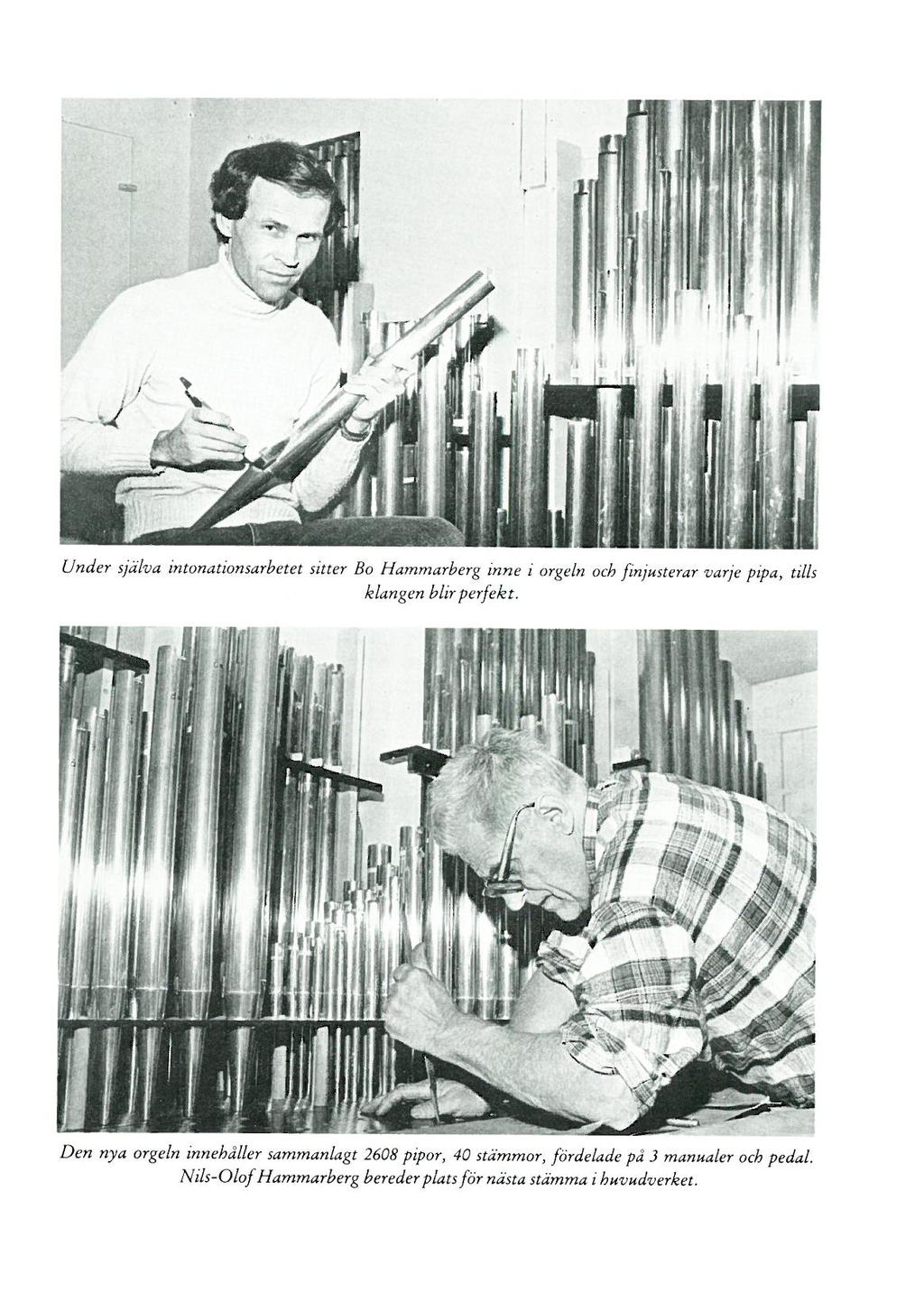 Under själva intonationsarbetet sitter Bo Hammarberg inne i orgeln och finjusterar varje pipa, tills klangen blir perfekt.

Den nya orgeln innehåller sammanlagt 2608 pipor, 40 stämmor, fördelade på 3 manualer och pedal. Nils-Olof Hammarberg bereder plats för nästa stämma i huvudverket.